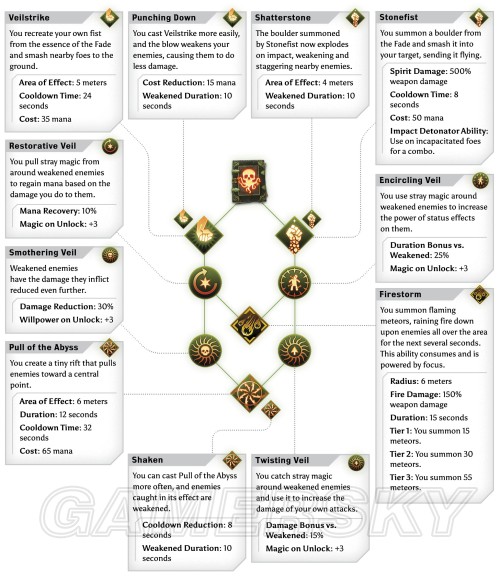 Veilstrike

You recreate your own fist from the essence of the Fade and smash nearby foes to the ground.

Area of Effect: 5 meters
Cooldown Time: 24 seconds
Cost: 35 mana

Punching Down

You cast Veilstrike more easily, and the blow weakens your enemies, causing them to do less damage.

Cost Reduction: 15 mana
Weakened Duration: 10 seconds

Shatterstone

The boulder summoned by Stonefist now explodes on impact, weakening and staggering nearby enemies.

Area of Effect: 4 meters
Weakened Duration: 10 seconds

Stonefist

You summon a boulder from the Fade and smash it into your target, sending it flying.

Spirit Damage: 500% weapon damage
Cooldown Time: 8 seconds
Cost: 50 mana
Impact Detonator Ability: Use on incapacitated foes for a combo.

Restorative Veil

You pull stray magic from around weakened enemies to regain mana based on the damage you do to them.

Mana Recovery: 10%
Magic on Unlock: +3

Encircling Veil

You use stray magic around weakened enemies to increase the power of status effects on them.

Duration Bonus vs. Weakened: 25%
Magic on Unlock: +3

Smothering Veil

Weakened enemies have the damage they inflict reduced even further.

Damage Reduction: 30%
Willpower on Unlock: +3

Firestorm

You summon flaming meteors, raining fire down upon enemies all over the area for the next several seconds. This ability consumes and is powered by focus.

Radius: 6 meters
Fire Damage: 150% weapon damage
Duration: 15 seconds
Tier 1: You summon 15 meteors.
Tier 2: You summon 30 meteors.
Tier 3: You summon 55 meteors.

Pull of the Abyss

You create a tiny rift that pulls enemies toward a central point.

Area of Effect: 6 meters
Duration: 12 seconds
Cooldown Time: 32 seconds
Cost: 65 mana

Shaken

You can cast Pull of the Abyss more often, and enemies caught in its effect are weakened.

Cooldown Reduction: 8 seconds
Weakened Duration: 10 seconds

Twisting Veil

You catch stray magic around weakened enemies and use it to increase the damage of your own attacks.

Damage Bonus vs. Weakened: 15%
Magic on Unlock: +3

GAMERSKY